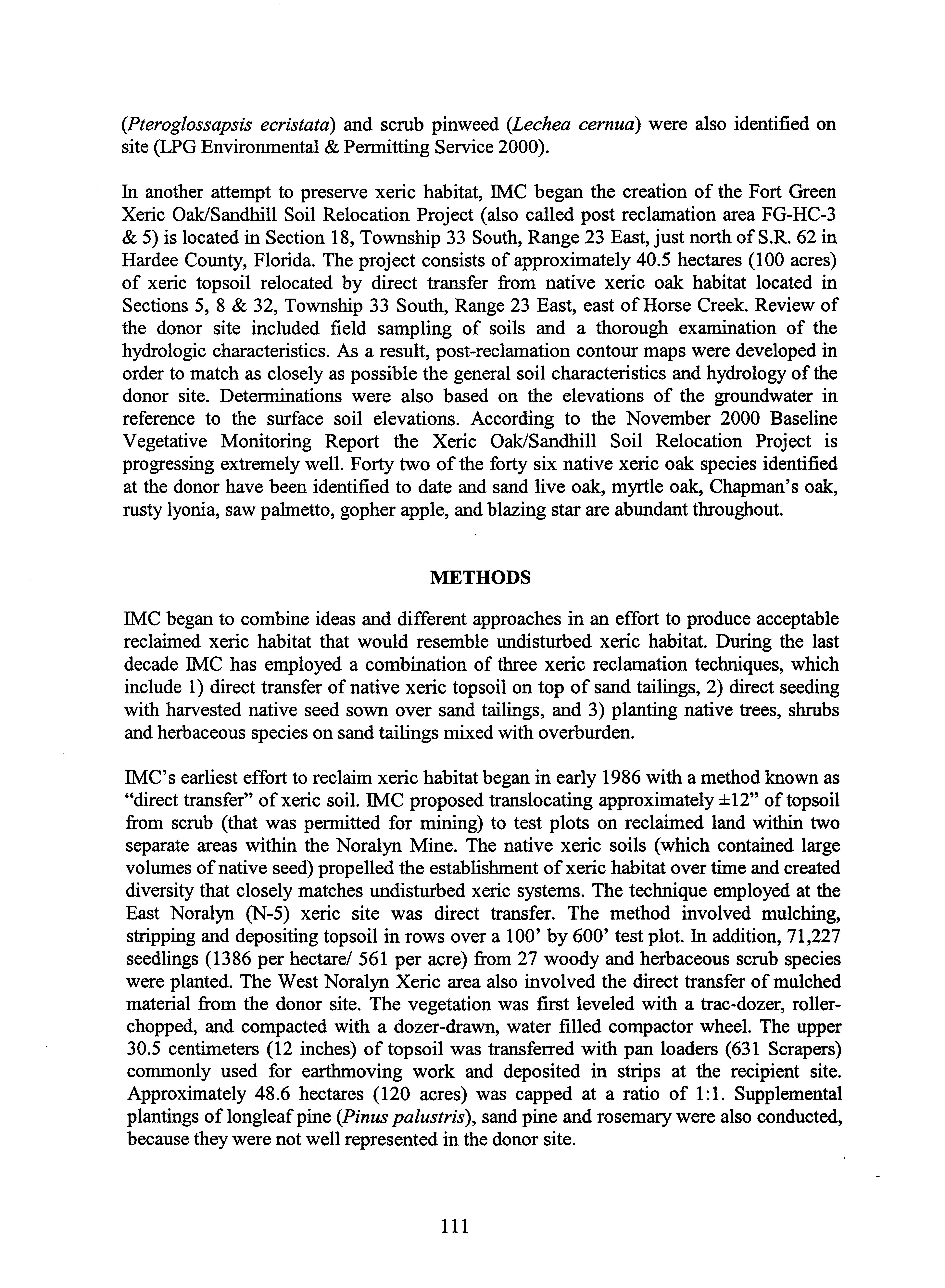 (Pteroglossapsis ecristata) and scrub pinweed (Lechea cernua) were also identified on site (LPG Environmental & Permitting Service 2000).

In another attempt to preserve xeric habitat, IMC began the creation of the Fort Green Xeric Oak/Sandhill Soil Relocation Project (also called post reclamation area FG-HC-3 & 5) is located in Section 18, Township 33 South, Range 23 East, just north of S.R. 62 in Hardee County, Florida. The project consists of approximately 40.5 hectares (100 acres) of xeric topsoil relocated by direct transfer from native xeric oak habitat located in Sections 5, 8 & 32, Township 33 South, Range 23 East, east of Horse Creek. Review of the donor site included field sampling of soils and a thorough examination of the hydrologic characteristics. As a result, post-reclamation contour maps were developed in order to match as closely as possible the general soil characteristics and hydrology of the donor site. Determinations were also based on the elevations of the groundwater in reference to the surface soil elevations. According to the November 2000 Baseline Vegetative Monitoring Report the Xeric Oak/Sandhill Soil Relocation Project is progressing extremely well. Forty two of the forty six native xeric oak species identified at the donor have been identified to date and sand live oak, myrtle oak, Chapman's oak, rusty lyonia, saw palmetto, gopher apple, and blazing star are abundant throughout.

METHODS

IMC began to combine ideas and different approaches in an effort to produce acceptable reclaimed xeric habitat that would resemble undisturbed xeric habitat. During the last decade IMC has employed a combination of three xeric reclamation techniques, which include 1) direct transfer of native xeric topsoil on top of sand tailings, 2) direct seeding with harvested native seed sown over sand tailings, and 3) planting native trees, shrubs and herbaceous species on sand tailings mixed with overburden.

IMC's earliest effort to reclaim xeric habitat began in early 1986 with a method known as "direct transfer" of xeric soil. IMC proposed translocating approximately ±12" of topsoil from scrub (that was permitted for mining) to test plots on reclaimed land within two separate areas within the Noralyn Mine. The native xeric soils (which contained large volumes of native seed) propelled the establishment of xeric habitat over time and created diversity that closely matches undisturbed xeric systems. The technique employed at the East Noralyn (N-5) xeric site was direct transfer. The method involved mulching, stripping and depositing topsoil in rows over a 100' by 600' test plot. In addition, 71,227 seedlings (1386 per hectare/ 561 per acre) from 27 woody and herbaceous scrub species were planted. The West Noralyn Xeric area also involved the direct transfer of mulched material from the donor site. The vegetation was first leveled with a trac-dozer, roller-chopped, and compacted with a dozer-drawn, water filled compactor wheel. The upper 30.5 centimeters (12 inches) of topsoil was transferred with pan loaders (631 Scrapers) commonly used for earthmoving work and deposited in strips at the recipient site. Approximately 48.6 hectares (120 acres) was capped at a ratio of 1:1. Supplemental plantings of longleaf pine (Pinus palustris), sand pine and rosemary were also conducted, because they were not well represented in the donor site.

111